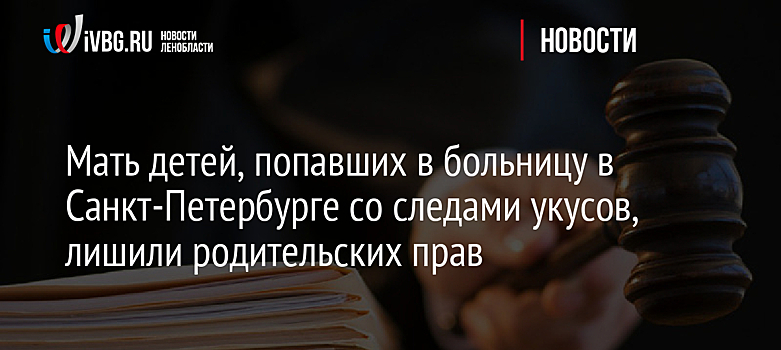 iVBG.RU НОВОСТИ ЛЕНОБЛАСТИ

НОВОСТИ

Мать детей, попавших в больницу в Санкт-Петербурге со следами укусов, лишили родительских прав